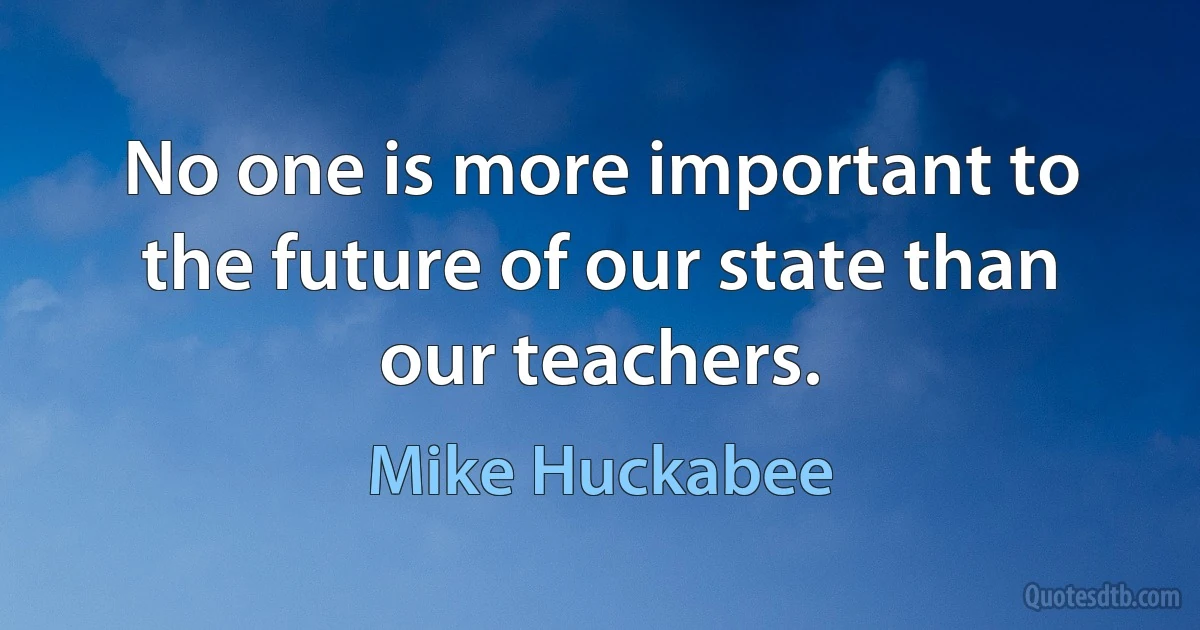 No one is more important to the future of our state than our teachers.

Mike Huckabee

Quotesdtb.com